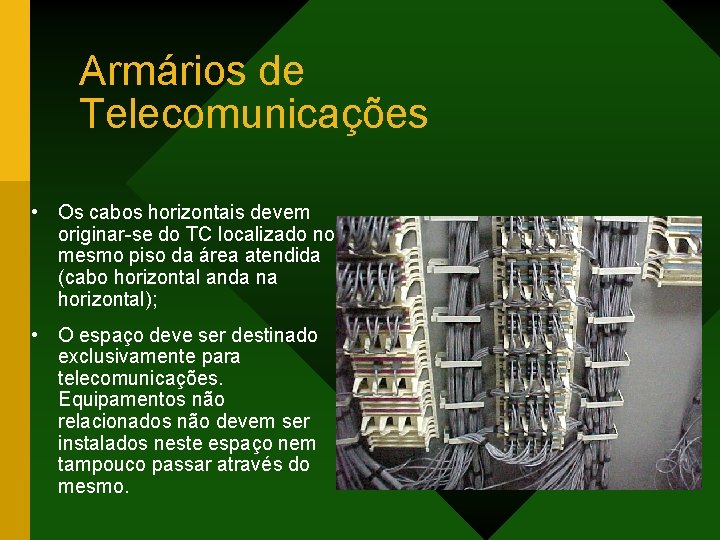 Armários de Telecomunicações

• Os cabos horizontais devem originar-se do TC localizado no mesmo piso da área atendida (cabo horizontal anda na horizontal);

• O espaço deve ser destinado exclusivamente para telecomunicações. Equipamentos não relacionados não devem ser instalados neste espaço nem tampouco passar através do mesmo.